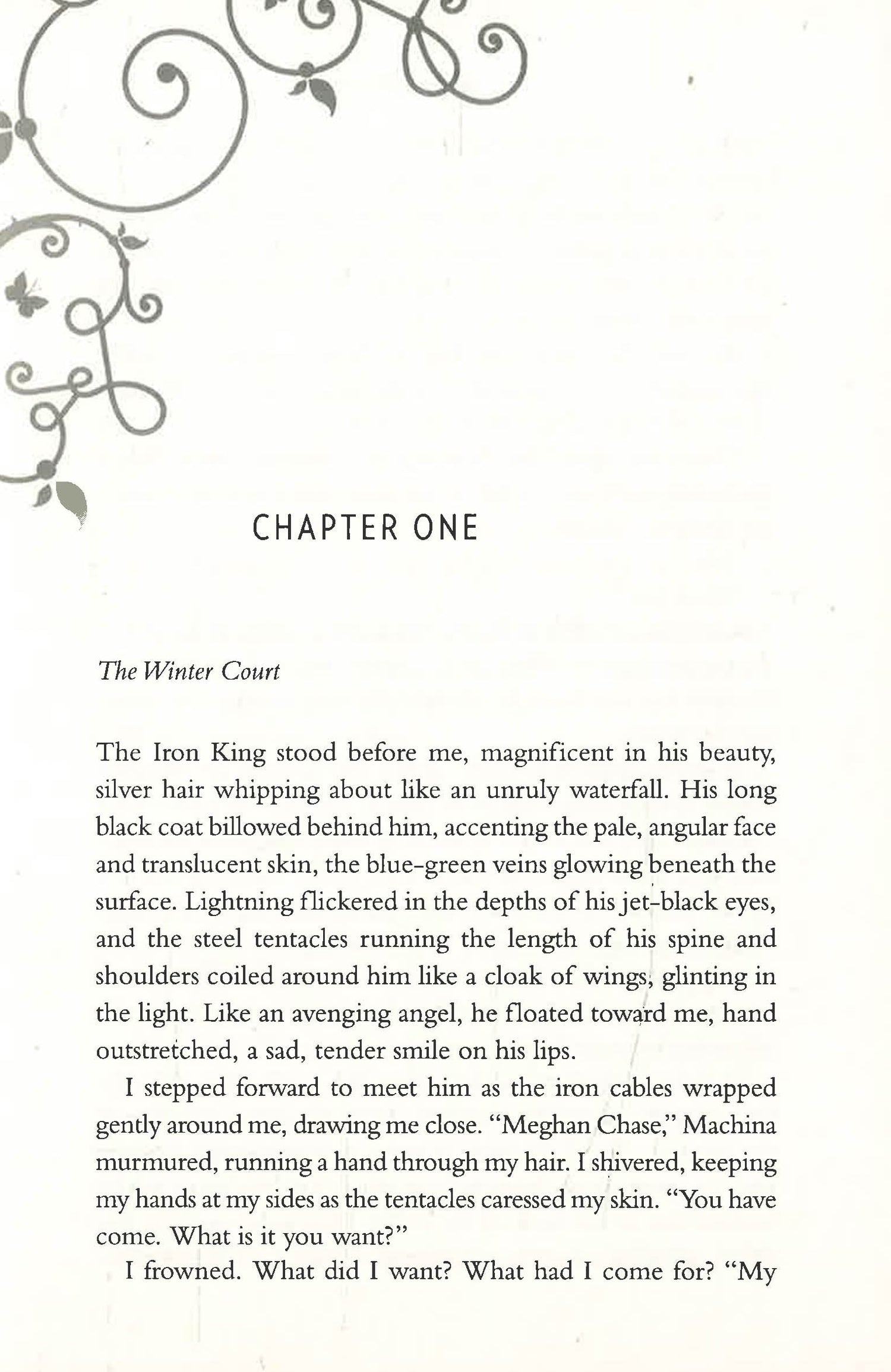 CHAPTER ONE

The Winter Court

The Iron King stood before me, magnificent in his beauty, silver hair whipping about like an unruly waterfall. His long black coat billowed behind him, accenting the pale, angular face and translucent skin, the blue-green veins glowing beneath the surface. Lightning flickered in the depths of his jet-black eyes, and the steel tentacles running the length of his spine and shoulders coiled around him like a cloak of wings, glinting in the light. Like an avenging angel, he floated toward me, hand outstretched, a sad, tender smile on his lips.

I stepped forward to meet him as the iron cables wrapped gently around me, drawing me close. "Meghan Chase," Machina murmured, running a hand through my hair. I shivered, keeping my hands at my sides as the tentacles caressed my skin. "You have come. What is it you want?"

I frowned. What did I want? What had I come for? "My